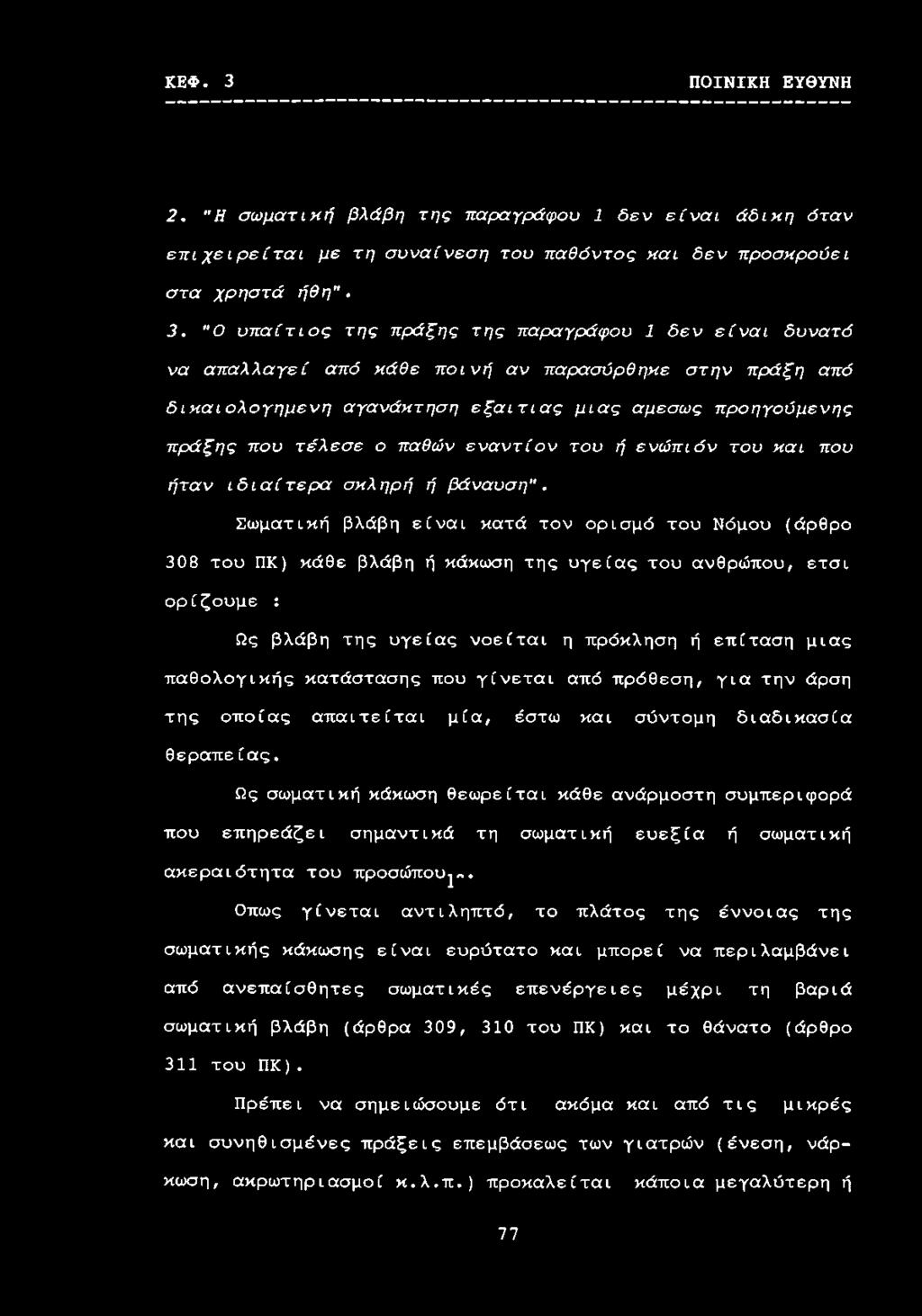 ΚΕΦ. 3 ΠΟΙΝΙΚΗ ΕΥΘΥΝΗ

2. "Η σωματική βλάβη της παραγράφου 1 δεν είναι άδικη όταν επιχειρείται με τη συναίνεση του παθόντος και δεν προσκρούει στα χρηστά ήθη".

3. "Ο υπαίτιος της πράξης της παραγράφου 1 δεν είναι δυνατό να απαλλαγεί από κάθε ποινή αν παρασύρθηκε στην πράξη από δικαιολογημενη αγανάκτηση εξαιτιας μιας αμεσως προηγούμενης πράξης που τέλεσε ο παθών εναντίον του ή ενώπιόν του και που ήταν ιδιαίτερα σκληρή ή βάναυση".

Σωματική βλάβη είναι κατά τον ορισμό του Νόμου (άρθρο 308 του ΠΚ) κάθε βλάβη ή κάκωση της υγείας του ανθρώπου, ετσι ορίζουμε :

Ως βλάβη της υγείας νοείται η πρόκληση ή επίταση μιας παθολογικής κατάστασης που γίνεται από πρόθεση, για την άρση της οποίας απαιτείται μία, έστω και σύντομη διαδικασία θεραπείας.

Ως σωματική κάκωση θεωρείται κάθε ανάρμοστη συμπεριφορά που επηρεάζει σημαντικά τη σωματική ευεξία ή σωματική ακεραιότητα του προσώπου$_1$..

Οπως γίνεται αντιληπτό, το πλάτος της έννοιας της σωματικής κάκωσης είναι ευρύτατο και μπορεί να περιλαμβάνει από ανεπαίσθητες σωματικές επενέργειες μέχρι τη βαριά σωματική βλάβη (άρθρα 309, 310 του ΠΚ) και το θάνατο (άρθρο 311 του ΠΚ).

Πρέπει να σημειώσουμε ότι ακόμα και από τις μικρές και συνηθισμένες πράξεις επεμβάσεως των γιατρών (ένεση, νάρκωση, ακρωτηριασμοί κ.λ.π.) προκαλείται κάποια μεγαλύτερη ή

77